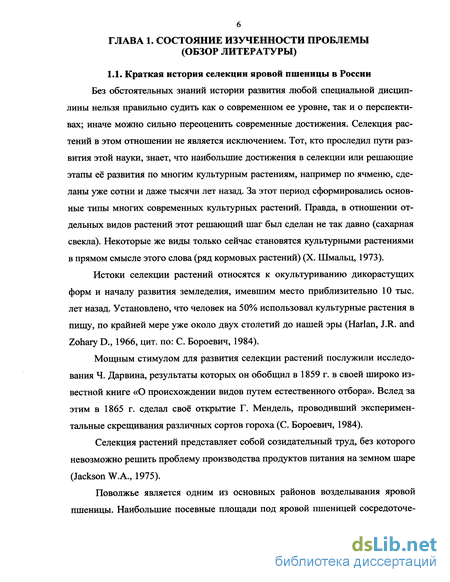 6

ГЛАВА 1. СОСТОЯНИЕ ИЗУЧЕННОСТИ ПРОБЛЕМЫ (ОБЗОР ЛИТЕРАТУРЫ)

1.1. Краткая история селекции яровой пшеницы в России

Без обстоятельных знаний истории развития любой специальной дисциплины нельзя правильно судить как о современном ее уровне, так и о перспективах; иначе можно сильно переоценить современные достижения. Селекция растений в этом отношении не является исключением. Тот, кто проследил пути развития этой науки, знает, что наибольшие достижения в селекции или решающие этапы её развития по многим культурным растениям, например по ячменю, сделаны уже сотни и даже тысячи лет назад. За этот период сформировались основные типы многих современных культурных растений. Правда, в отношении отдельных видов растений этот решающий шаг был сделан не так давно (сахарная свекла). Некоторые же виды только сейчас становятся культурными растениями в прямом смысле этого слова (ряд кормовых растений) (Х. Шмальц, 1973).

Истоки селекции растений относятся к окультуриванию дикорастущих форм и началу развития земледелия, имевшим место приблизительно 10 тыс. лет назад. Установлено, что человек на 50% использовал культурные растения в пищу, по крайней мере уже около двух столетий до нашей эры (Harlan, J.R. and Zohary D., 1966, цит. по: С. Бороевич, 1984).

Мощным стимулом для развития селекции растений послужили исследования Ч. Дарвина, результаты которых он обобщил в 1859 г. в своей широко известной книге «О происхождении видов путем естественного отбора». Вслед за этим в 1865 г. сделал своё открытие Г. Мендель, проводивший экспериментальные скрещивания различных сортов гороха (С. Бороевич, 1984).

Селекция растений представляет собой созидательный труд, без которого невозможно решить проблему производства продуктов питания на земном шаре (Jackson W.A., 1975).

Поволжье является одним из основных районов возделывания яровой пшеницы. Наибольшие посевные площади под яровой пшеницей сосредоточе-

dsLib.net
библиотека диссертаций